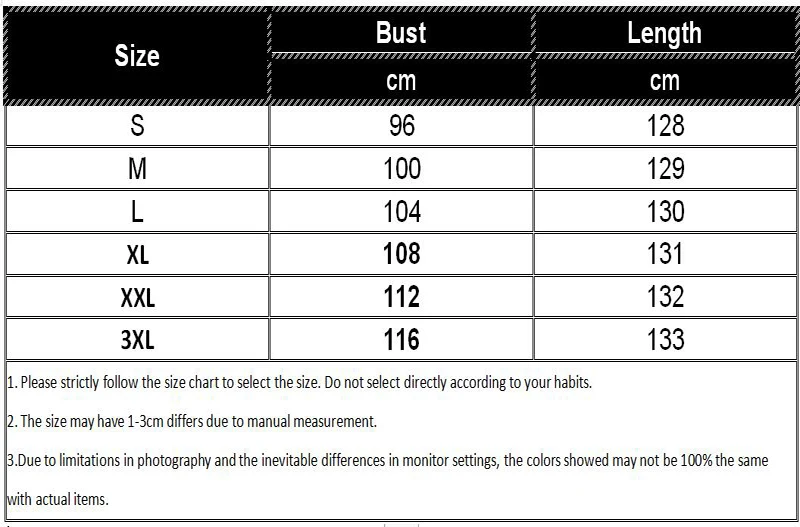 | Size | Bust | Length |
|---|---|---|
| | cm | cm |
| S | 96 | 128 |
| M | 100 | 129 |
| L | 104 | 130 |
| XL | 108 | 131 |
| XXL | 112 | 132 |
| 3XL | 116 | 133 |

1. Please strictly follow the size chart to select the size. Do not select directly according to your habits.

2. The size may have 1-3cm differs due to manual measurement.

3.Due to limitations in photography and the inevitable differences in monitor settings, the colors showed may not be 100% the same with actual items.